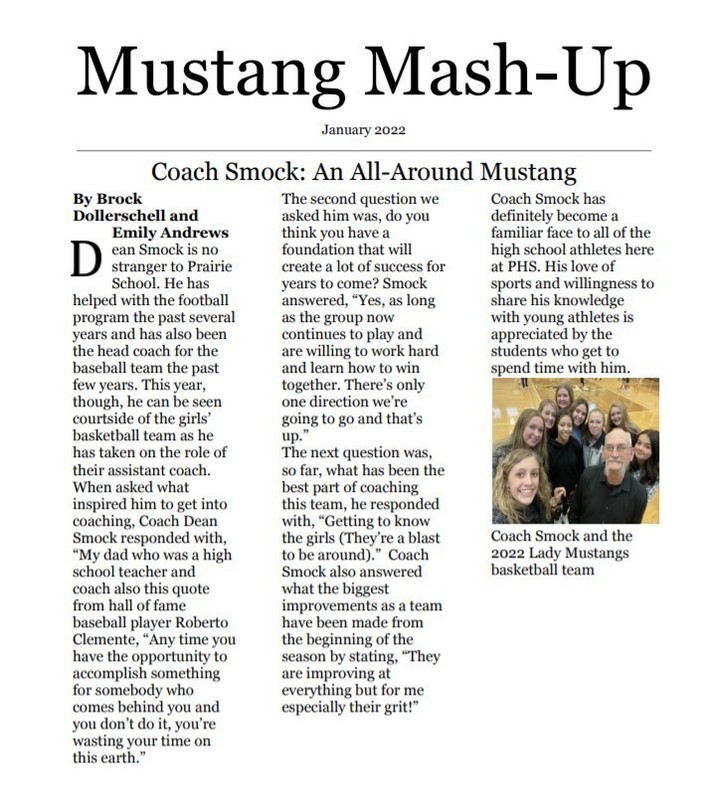 Mustang Mash-Up

January 2022

Coach Smock: An All-Around Mustang

By Brock Dollerschell and Emily Andrews

Dean Smock is no stranger to Prairie School. He has helped with the football program the past several years and has also been the head coach for the baseball team the past few years. This year, though, he can be seen courtside of the girls' basketball team as he has taken on the role of their assistant coach. When asked what inspired him to get into coaching, Coach Dean Smock responded with, "My dad who was a high school teacher and coach also this quote from hall of fame baseball player Roberto Clemente, "Any time you have the opportunity to accomplish something for somebody who comes behind you and you don't do it, you're wasting your time on this earth."

The second question we asked him was, do you think you have a foundation that will create a lot of success for years to come? Smock answered, "Yes, as long as the group now continues to play and are willing to work hard and learn how to win together. There's only one direction we're going to go and that's up."

The next question was, so far, what has been the best part of coaching this team, he responded with, "Getting to know the girls (They're a blast to be around)." Coach Smock also answered what the biggest improvements as a team have been made from the beginning of the season by stating, "They are improving at everything but for me especially their grit!"

Coach Smock has definitely become a familiar face to all of the high school athletes here at PHS. His love of sports and willingness to share his knowledge with young athletes is appreciated by the students who get to spend time with him.

Coach Smock and the 2022 Lady Mustangs basketball team